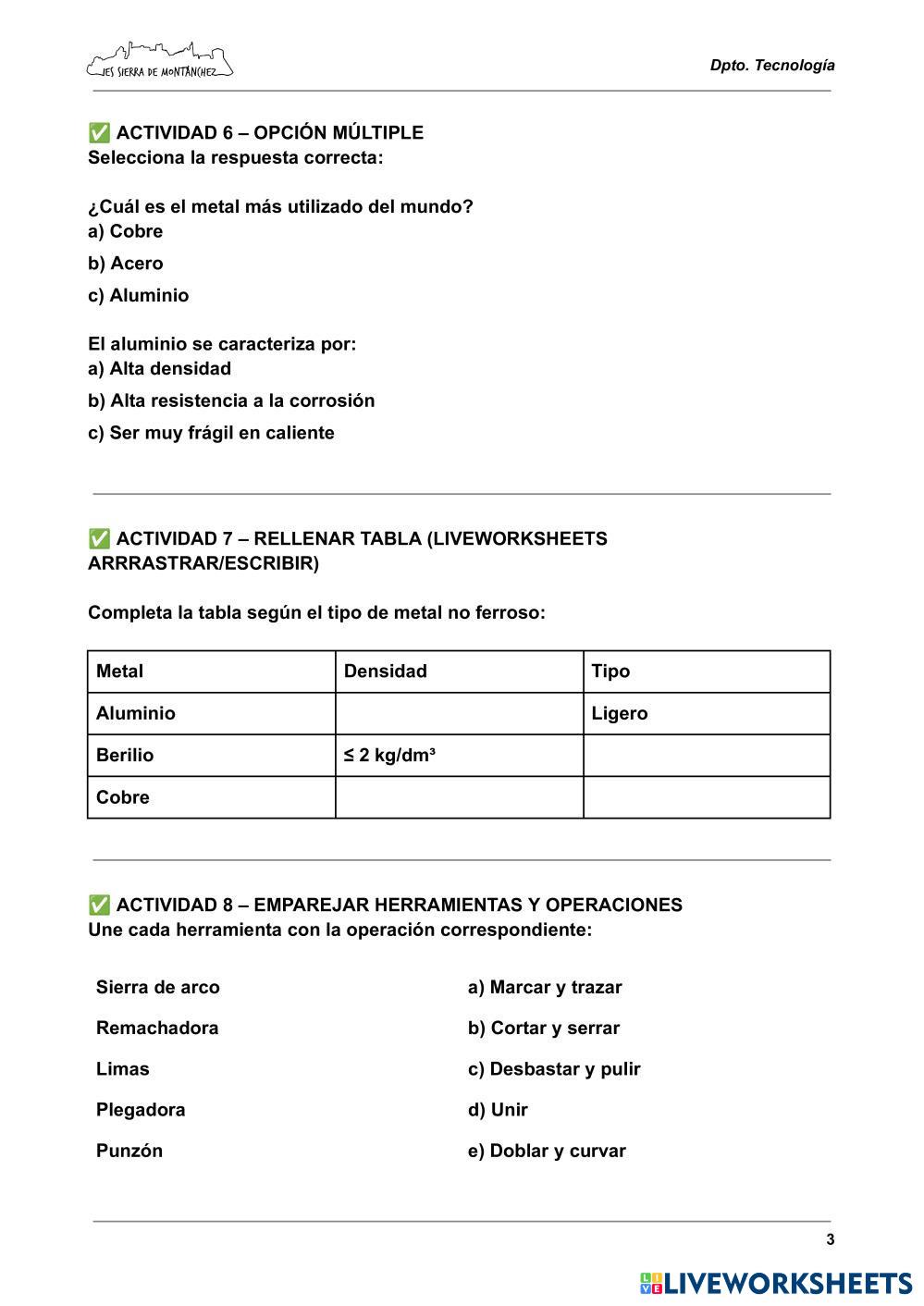 IES SIERRA DE MONTÁNCHEZ

Dpto. Tecnología

✅ ACTIVIDAD 6 – OPCIÓN MÚLTIPLE
Selecciona la respuesta correcta:

¿Cuál es el metal más utilizado del mundo?
a) Cobre
b) Acero
c) Aluminio

El aluminio se caracteriza por:
a) Alta densidad
b) Alta resistencia a la corrosión
c) Ser muy frágil en caliente

✅ ACTIVIDAD 7 – RELLENAR TABLA (LIVEWORKSHEETS ARRRASTRAR/ESCRIBIR)

Completa la tabla según el tipo de metal no ferroso:

| Metal | Densidad | Tipo |
|---|---|---|
| Aluminio | | Ligero |
| Berilio | ≤ 2 kg/dm³ | |
| Cobre | | |

✅ ACTIVIDAD 8 – EMPAREJAR HERRAMIENTAS Y OPERACIONES
Une cada herramienta con la operación correspondiente:

Sierra de arco
Remachadora
Limas
Plegadora
Punzón

a) Marcar y trazar
b) Cortar y serrar
c) Desbastar y pulir
d) Unir
e) Doblar y curvar

3

LIVEWORKSHEETS